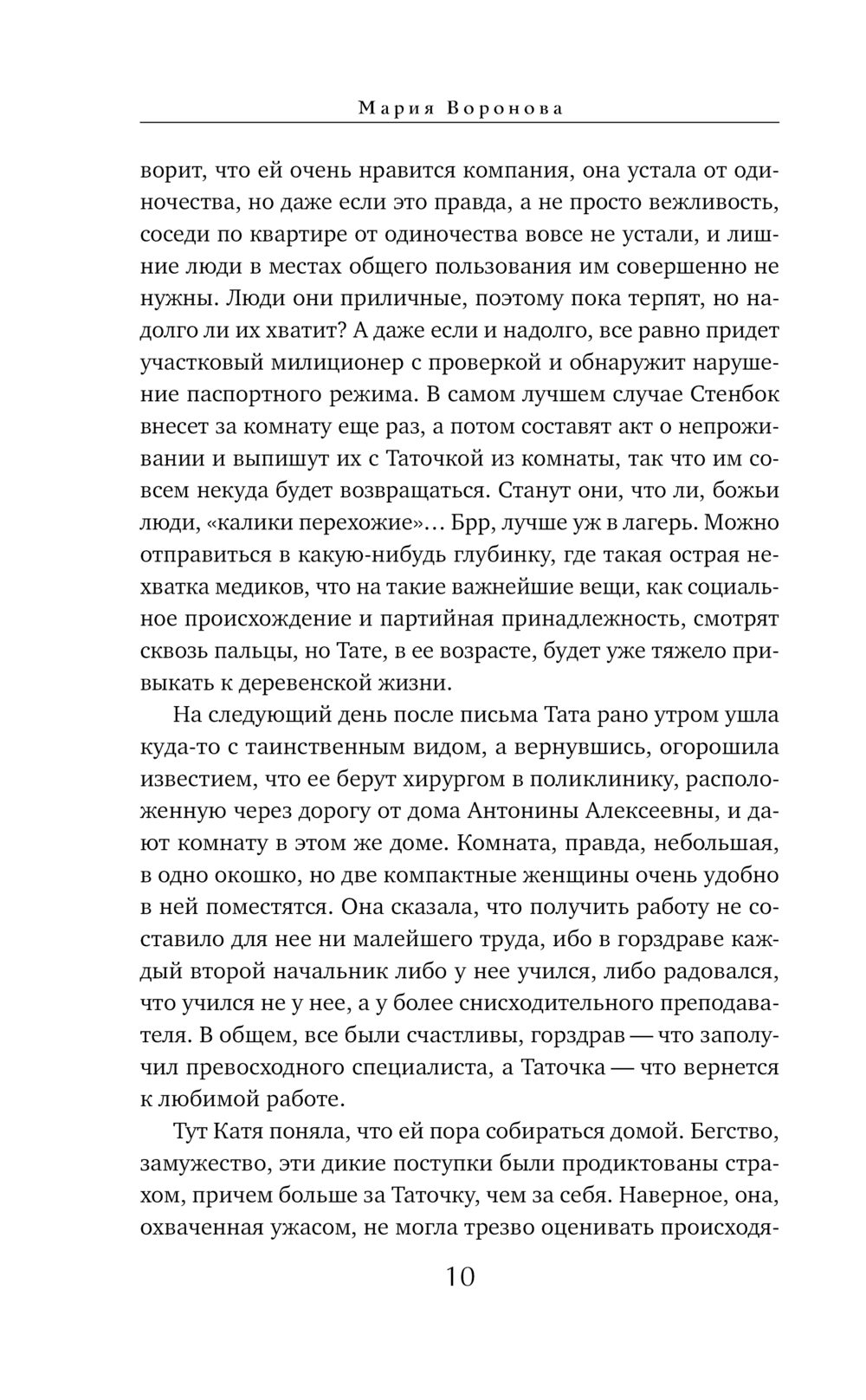 Мария Воронова

ворит, что ей очень нравится компания, она устала от одиночества, но даже если это правда, а не просто вежливость, соседи по квартире от одиночества вовсе не устали, и лишние люди в местах общего пользования им совершенно не нужны. Люди они приличные, поэтому пока терпят, но надолго ли их хватит? А даже если и надолго, все равно придет участковый милиционер с проверкой и обнаружит нарушение паспортного режима. В самом лучшем случае Стенбок внесет за комнату еще раз, а потом составят акт о непроживании и выпишут их с Таточкой из комнаты, так что им совсем некуда будет возвращаться. Станут они, что ли, божьи люди, «калики перехожие»… Брр, лучше уж в лагерь. Можно отправиться в какую-нибудь глубинку, где такая острая нехватка медиков, что на такие важнейшие вещи, как социальное происхождение и партийная принадлежность, смотрят сквозь пальцы, но Тате, в ее возрасте, будет уже тяжело привыкать к деревенской жизни.

На следующий день после письма Тата рано утром ушла куда-то с таинственным видом, а вернувшись, огорошила известием, что ее берут хирургом в поликлинику, расположенную через дорогу от дома Антонины Алексеевны, и дают комнату в этом же доме. Комната, правда, небольшая, в одно окошко, но две компактные женщины очень удобно в ней поместятся. Она сказала, что получить работу не составило для нее ни малейшего труда, ибо в горздраве каждый второй начальник либо у нее учился, либо радовался, что учился не у нее, а у более снисходительного преподавателя. В общем, все были счастливы, горздрав — что заполучил превосходного специалиста, а Таточка — что вернется к любимой работе.

Тут Катя поняла, что ей пора собираться домой. Бегство, замужество, эти дикие поступки были продиктованы страхом, причем больше за Таточку, чем за себя. Наверное, она, охваченная ужасом, не могла трезво оценивать происходя-

10